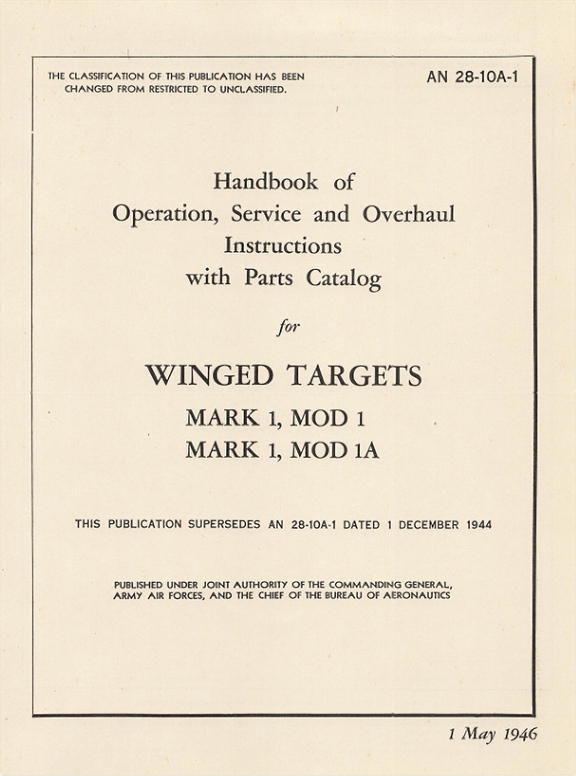 THE CLASSIFICATION OF THIS PUBLICATION HAS BEEN CHANGED FROM RESTRICTED TO UNCLASSIFIED.

AN 28-10A-1

Handbook of
Operation, Service and Overhaul
Instructions
with Parts Catalog

for

WINGED TARGETS
MARK 1, MOD 1
MARK 1, MOD 1A

THIS PUBLICATION SUPERSEDES AN 28-10A-1 DATED 1 DECEMBER 1944

PUBLISHED UNDER JOINT AUTHORITY OF THE COMMANDING GENERAL, ARMY AIR FORCES, AND THE CHIEF OF THE BUREAU OF AERONAUTICS

1 May 1946